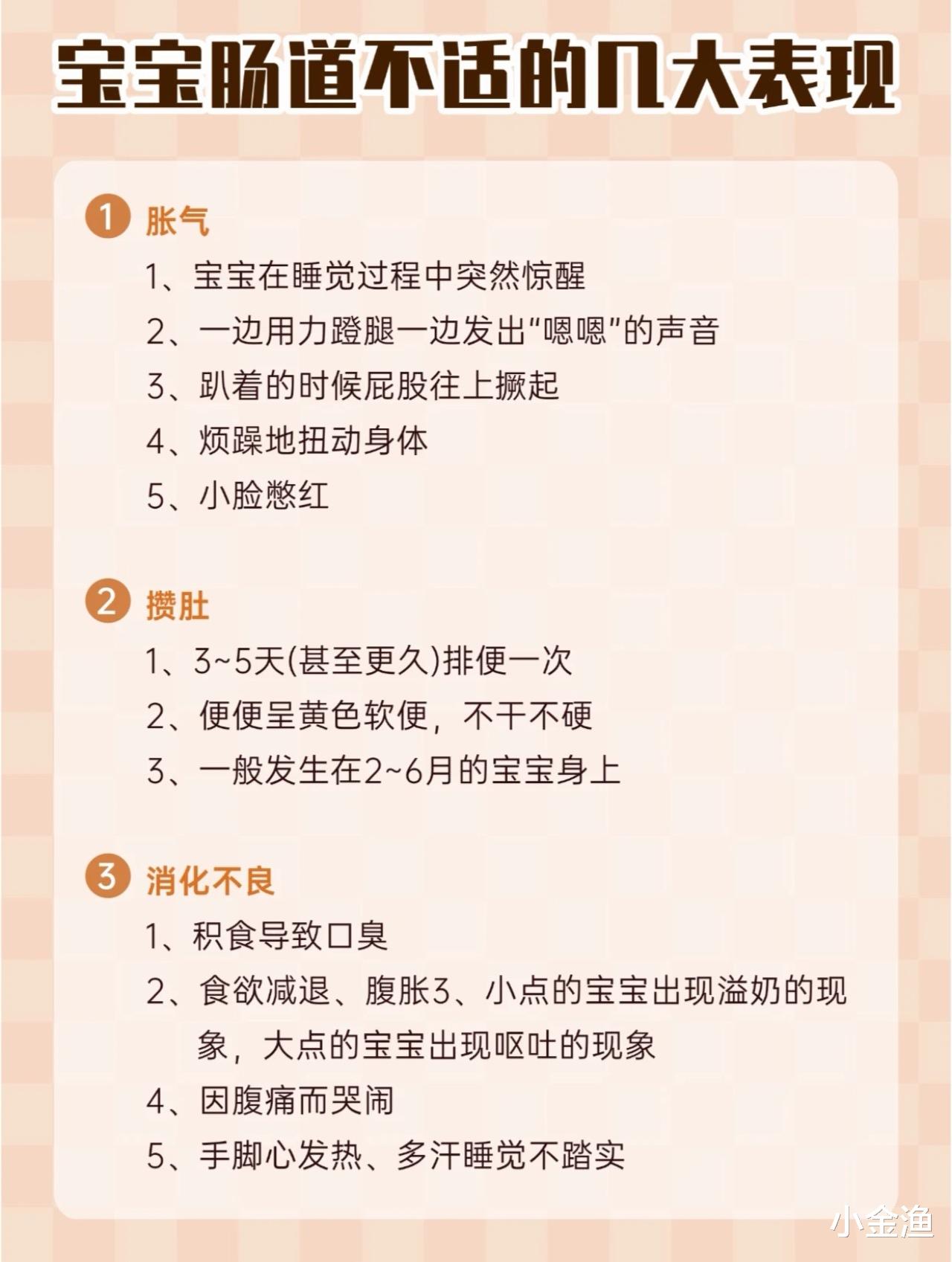 宝宝肠道不适的几大表现

1 胀气

1、宝宝在睡觉过程中突然惊醒

2、一边用力蹬腿一边发出“嗯嗯”的声音

3、趴着的时候屁股往上撅起

4、烦躁地扭动身体

5、小脸憋红

2 攒肚

1、3~5天(甚至更久)排便一次

2、便便呈黄色软便，不干不硬

3、一般发生在2~6月的宝宝身上

3 消化不良

1、积食导致口臭

2、食欲减退、腹胀3、小点的宝宝出现溢奶的现象，大点的宝宝出现呕吐的现象

4、因腹痛而哭闹

5、手脚心发热、多汗睡觉不踏实

小金渔